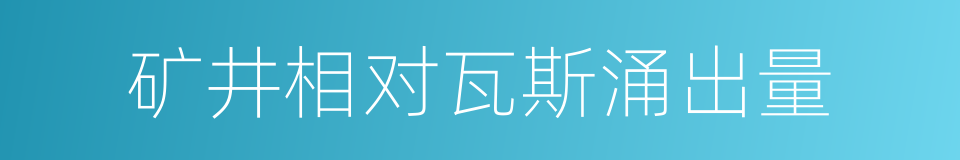 矿井相对瓦斯涌出量